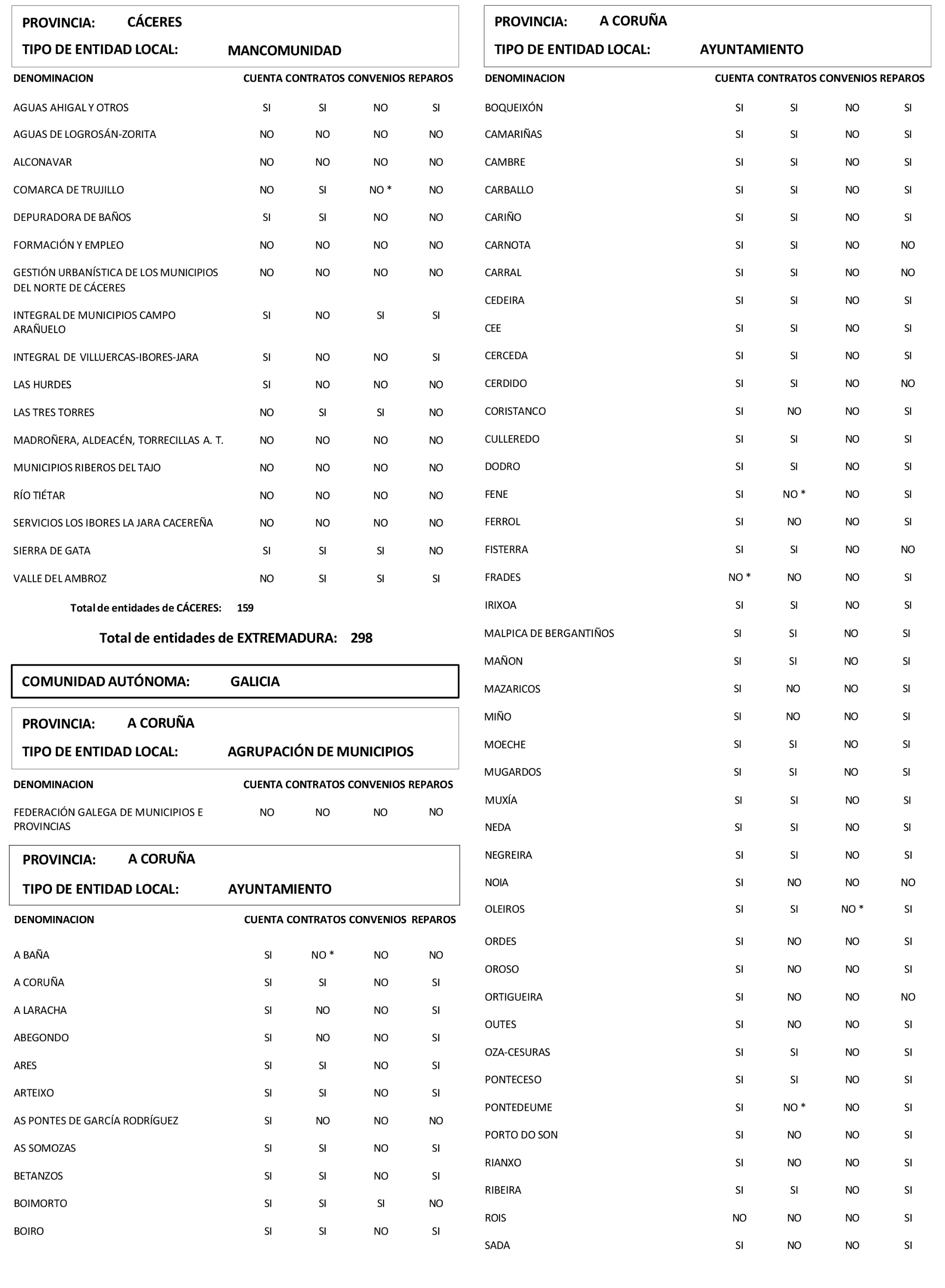 PROVINCIA: CÁCERES

TIPO DE ENTIDAD LOCAL: MANCOMUNIDAD

| DENOMINACION | CUENTA | CONTRATOS | CONVENIOS | REPAROS |
|---|---|---|---|---|
| AGUAS AHIGAL Y OTROS | SI | SI | NO | SI |
| AGUAS DE LOGROSÁN-ZORITA | NO | NO | NO | NO |
| ALCONAVAR | NO | NO | NO | NO |
| COMARCA DE TRUJILLO | NO | SI | NO * | NO |
| DEPURADORA DE BAÑOS | SI | SI | NO | NO |
| FORMACIÓN Y EMPLEO | NO | NO | NO | NO |
| GESTIÓN URBANÍSTICA DE LOS MUNICIPIOS DEL NORTE DE CÁCERES | NO | NO | NO | NO |
| INTEGRAL DE MUNICIPIOS CAMPO ARAÑUELO | SI | NO | SI | SI |
| INTEGRAL DE VILLUERCAS-IBORES-JARA | SI | NO | NO | SI |
| LAS HURDES | SI | NO | NO | NO |
| LAS TRES TORRES | NO | SI | SI | NO |
| MADROÑERA, ALDEACÉN, TORRECILLAS A. T. | NO | NO | NO | NO |
| MUNICIPIOS RIBEROS DEL TAJO | NO | NO | NO | NO |
| RÍO TIÉTAR | NO | NO | NO | NO |
| SERVICIOS LOS IBORES LA JARA CACEREÑA | NO | NO | NO | NO |
| SIERRA DE GATA | SI | SI | SI | NO |
| VALLE DEL AMBROZ | NO | SI | SI | SI |

Total de entidades de CÁCERES: 159

Total de entidades de EXTREMADURA: 298

COMUNIDAD AUTÓNOMA: GALICIA

PROVINCIA: A CORUÑA

TIPO DE ENTIDAD LOCAL: AGRUPACIÓN DE MUNICIPIOS

| DENOMINACION | CUENTA | CONTRATOS | CONVENIOS | REPAROS |
|---|---|---|---|---|
| FEDERACIÓN GALEGA DE MUNICIPIOS E PROVINCIAS | NO | NO | NO | NO |

PROVINCIA: A CORUÑA

TIPO DE ENTIDAD LOCAL: AYUNTAMIENTO

| DENOMINACION | CUENTA | CONTRATOS | CONVENIOS | REPAROS |
|---|---|---|---|---|
| A BAÑA | SI | NO * | NO | NO |
| A CORUÑA | SI | SI | NO | SI |
| A LARACHA | SI | NO | NO | SI |
| ABEGONDO | SI | NO | NO | SI |
| ARES | SI | SI | NO | SI |
| ARTEIXO | SI | SI | NO | SI |
| AS PONTES DE GARCÍA RODRÍGUEZ | SI | NO | NO | NO |
| AS SOMOZAS | SI | SI | NO | SI |
| BETANZOS | SI | SI | NO | SI |
| BOIMORTO | SI | SI | SI | NO |
| BOIRO | SI | SI | NO | SI |

PROVINCIA: A CORUÑA

TIPO DE ENTIDAD LOCAL: AYUNTAMIENTO

| DENOMINACION | CUENTA | CONTRATOS | CONVENIOS | REPAROS |
|---|---|---|---|---|
| BOQUEIXÓN | SI | SI | NO | SI |
| CAMARIÑAS | SI | SI | NO | SI |
| CAMBRE | SI | SI | NO | SI |
| CARBALLO | SI | SI | NO | SI |
| CARIÑO | SI | SI | NO | SI |
| CARNOTA | SI | SI | NO | NO |
| CARRAL | SI | SI | NO | NO |
| CEDEIRA | SI | SI | NO | SI |
| CEE | SI | SI | NO | SI |
| CERCEDA | SI | SI | NO | SI |
| CERDIDO | SI | SI | NO | NO |
| CORISTANCO | SI | NO | NO | SI |
| CULLEREDO | SI | SI | NO | SI |
| DODRO | SI | SI | NO | SI |
| FENE | SI | NO * | NO | SI |
| FERROL | SI | NO | NO | SI |
| FISTERRA | SI | SI | NO | NO |
| FRADES | NO * | NO | NO | SI |
| IRIXOA | SI | SI | NO | SI |
| MALPICA DE BERGANTIÑOS | SI | SI | NO | SI |
| MAÑON | SI | SI | NO | SI |
| MAZARICOS | SI | NO | NO | SI |
| MIÑO | SI | NO | NO | SI |
| MOECHE | SI | SI | NO | SI |
| MUGARDOS | SI | SI | NO | SI |
| MUXÍA | SI | SI | NO | SI |
| NEDA | SI | SI | NO | SI |
| NEGREIRA | SI | SI | NO | SI |
| NOIA | SI | NO | NO | NO |
| OLEIROS | SI | SI | NO * | SI |
| ORDES | SI | NO | NO | SI |
| OROSO | SI | NO | NO | SI |
| ORTIGUEIRA | SI | NO | NO | NO |
| OUTES | SI | NO | NO | SI |
| OZA-CESURAS | SI | SI | NO | SI |
| PONTECESO | SI | SI | NO | SI |
| PONTEDEUME | SI | NO * | NO | SI |
| PORTO DO SON | SI | NO | NO | SI |
| RIANXO | SI | NO | NO | SI |
| RIBEIRA | SI | SI | NO | SI |
| ROIS | NO | NO | NO | SI |
| SADA | SI | NO | NO | SI |